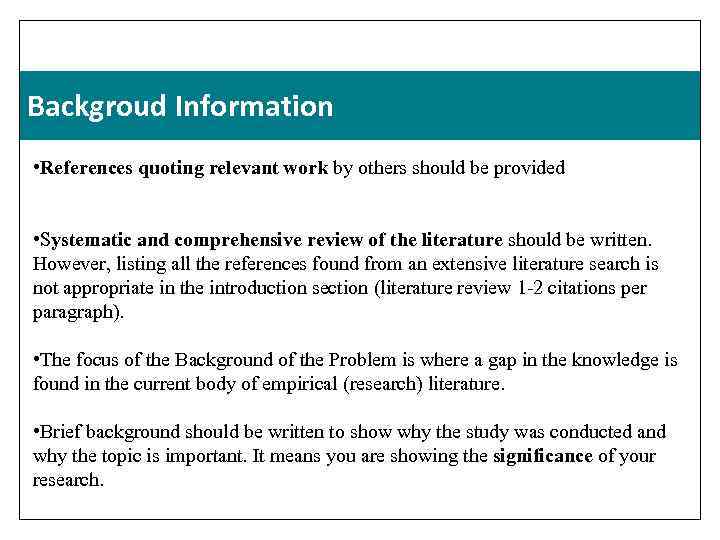 Backgroud Information

•References quoting relevant work by others should be provided

•Systematic and comprehensive review of the literature should be written. However, listing all the references found from an extensive literature search is not appropriate in the introduction section (literature review 1-2 citations per paragraph).

•The focus of the Background of the Problem is where a gap in the knowledge is found in the current body of empirical (research) literature.

•Brief background should be written to show why the study was conducted and why the topic is important. It means you are showing the significance of your research.